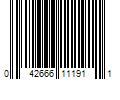 0 42666 11191 1